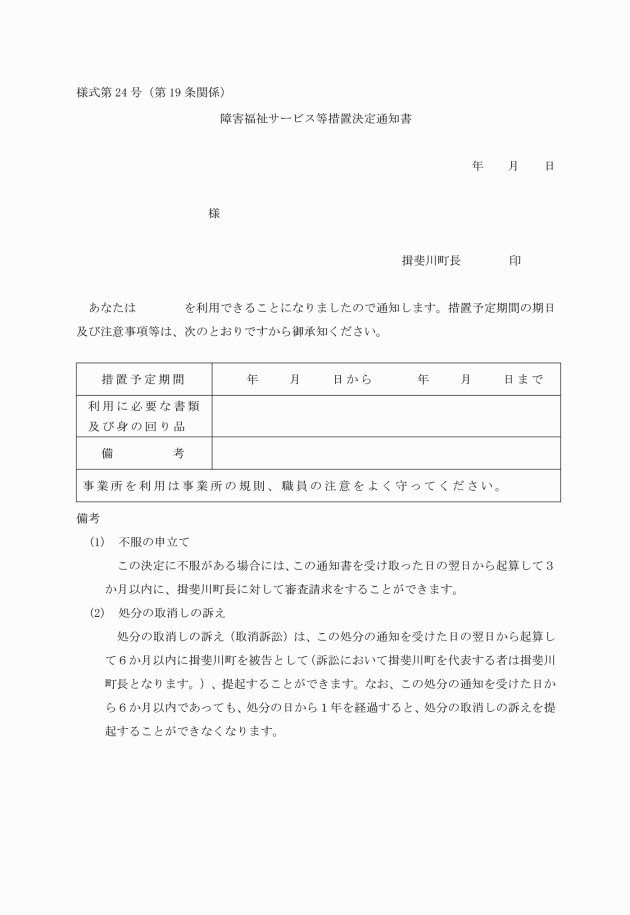 様式第 24 号（第 19 条関係）

障害福祉サービス等措置決定通知書

年　　月　　日

様

揖斐川町長　　　　印

あなたは　　　　を利用できることになりましたので通知します。措置予定期間の期日及び注意事項等は、次のとおりですから御承知ください。

| 措置予定期間 | 年　　月　　日から　　　年　　月　　日まで |
|---|---|
| 利用に必要な書類及び身の回り品 | |
| 備　　考 | |
| 事業所を利用は事業所の規則、職員の注意をよく守ってください。 | |

備考

(1)　不服の申立て

この決定に不服がある場合には、この通知書を受け取った日の翌日から起算して３か月以内に、揖斐川町長に対して審査請求をすることができます。

(2)　処分の取消しの訴え

処分の取消しの訴え（取消訴訟）は、この処分の通知を受けた日の翌日から起算して６か月以内に揖斐川町を被告として（訴訟において揖斐川町を代表する者は揖斐川町長となります。）、提起することができます。なお、この処分の通知を受けた日から６か月以内であっても、処分の日から１年を経過すると、処分の取消しの訴えを提起することができなくなります。